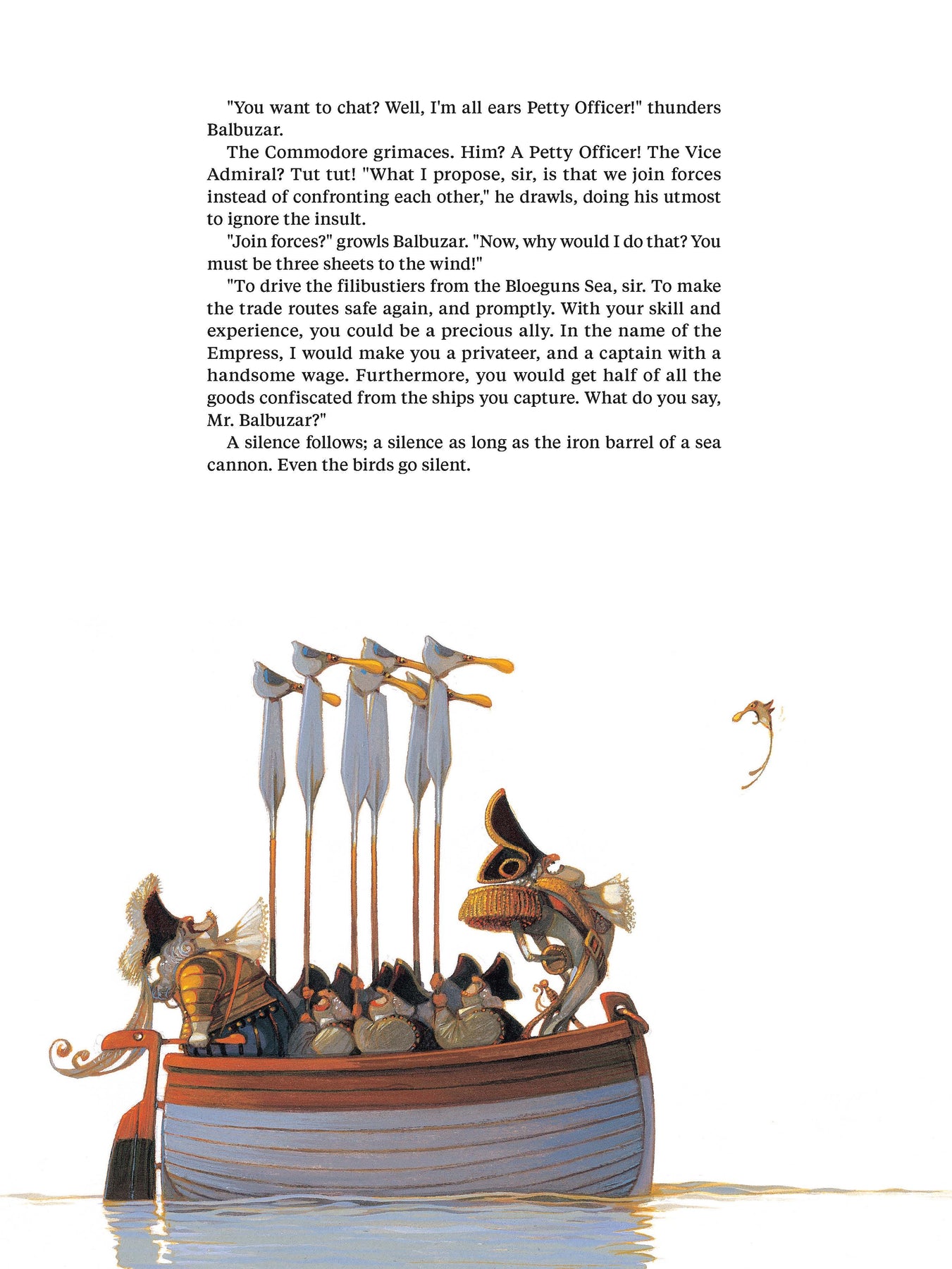 "You want to chat? Well, I'm all ears Petty Officer!" thunders Balbuzar.

The Commodore grimaces. Him? A Petty Officer! The Vice Admiral? Tut tut! "What I propose, sir, is that we join forces instead of confronting each other," he drawls, doing his utmost to ignore the insult.

"Join forces?" growls Balbuzar. "Now, why would I do that? You must be three sheets to the wind!"

"To drive the filibustiers from the Bloeguns Sea, sir. To make the trade routes safe again, and promptly. With your skill and experience, you could be a precious ally. In the name of the Empress, I would make you a privateer, and a captain with a handsome wage. Furthermore, you would get half of all the goods confiscated from the ships you capture. What do you say, Mr. Balbuzar?"

A silence follows; a silence as long as the iron barrel of a sea cannon. Even the birds go silent.